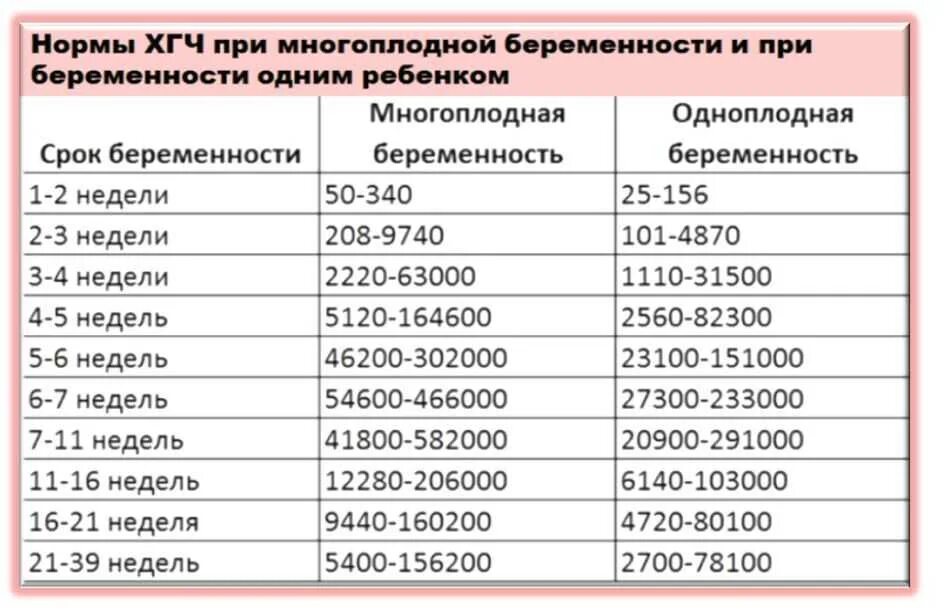 Нормы ХГЧ при многоплодной беременности и при беременности одним ребенком

| Срок беременности | Многоплодная беременность | Одноплодная беременность |
|---|---|---|
| 1-2 недели | 50-340 | 25-156 |
| 2-3 недели | 208-9740 | 101-4870 |
| 3-4 недели | 2220-63000 | 1110-31500 |
| 4-5 недель | 5120-164600 | 2560-82300 |
| 5-6 недель | 46200-302000 | 23100-151000 |
| 6-7 недель | 54600-466000 | 27300-233000 |
| 7-11 недель | 41800-582000 | 20900-291000 |
| 11-16 недель | 12280-206000 | 6140-103000 |
| 16-21 неделя | 9440-160200 | 4720-80100 |
| 21-39 недель | 5400-156200 | 2700-78100 |